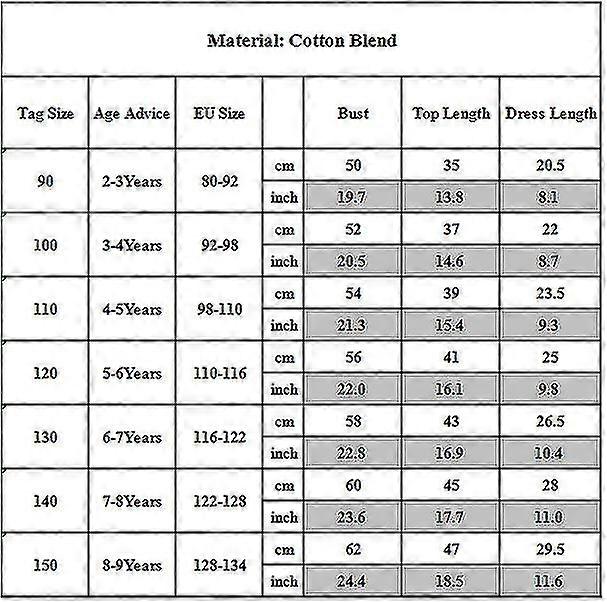 Material: Cotton Blend

| Tag Size | Age Advice | EU Size | | Bust | Top Length | Dress Length |
|---|---|---|---|---|---|---|
| 90 | 2-3Years | 80-92 | cm | 50 | 35 | 20.5 |
| | | | inch | 19.7 | 13.8 | 8.1 |
| 100 | 3-4Years | 92-98 | cm | 52 | 37 | 22 |
| | | | inch | 20.5 | 14.6 | 8.7 |
| 110 | 4-5Years | 98-110 | cm | 54 | 39 | 23.5 |
| | | | inch | 21.3 | 15.4 | 9.3 |
| 120 | 5-6Years | 110-116 | cm | 56 | 41 | 25 |
| | | | inch | 22.0 | 16.1 | 9.8 |
| 130 | 6-7Years | 116-122 | cm | 58 | 43 | 26.5 |
| | | | inch | 22.8 | 16.9 | 10.4 |
| 140 | 7-8Years | 122-128 | cm | 60 | 45 | 28 |
| | | | inch | 23.6 | 17.7 | 11.0 |
| 150 | 8-9Years | 128-134 | cm | 62 | 47 | 29.5 |
| | | | inch | 24.4 | 18.5 | 11.6 |